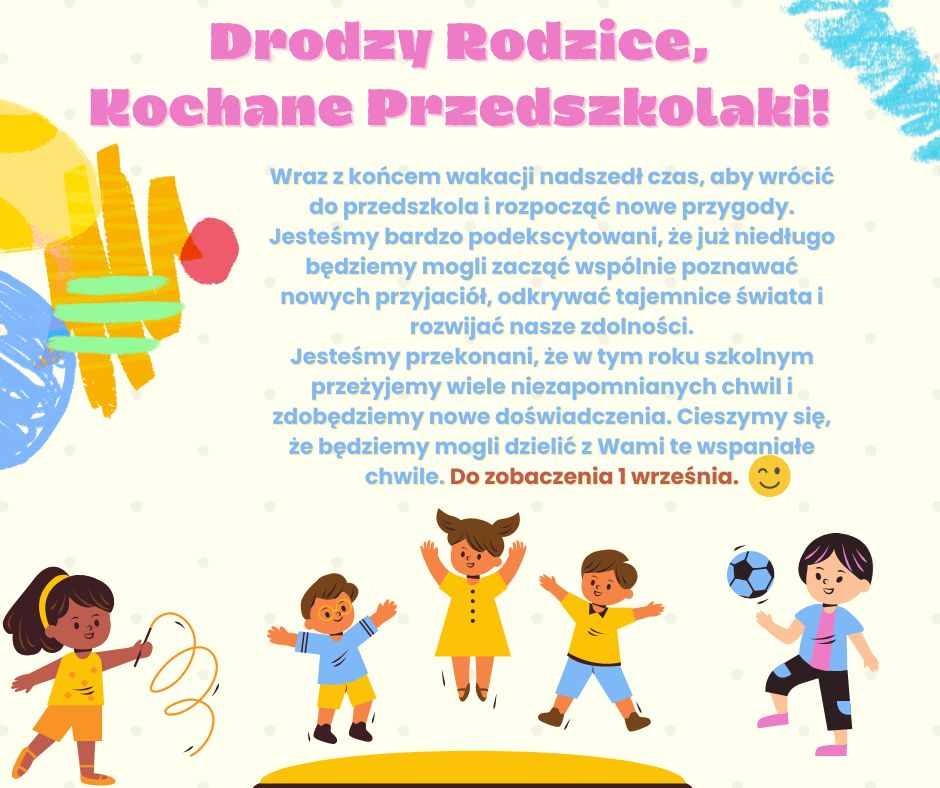 Drodzy Rodzice,
Kochane Przedszkolaki!

Wraz z końcem wakacji nadszedł czas, aby wrócić do przedszkola i rozpocząć nowe przygody. Jesteśmy bardzo podekscytowani, że już niedługo będziemy mogli zacząć wspólnie poznawać nowych przyjaciół, odkrywać tajemnice świata i rozwijać nasze zdolności.
Jesteśmy przekonani, że w tym roku szkolnym przeżyjemy wiele niezapomnianych chwil i zdobędziemy nowe doświadczenia. Cieszymy się, że będziemy mogli dzielić z Wami te wspaniałe chwile. Do zobaczenia 1 września.